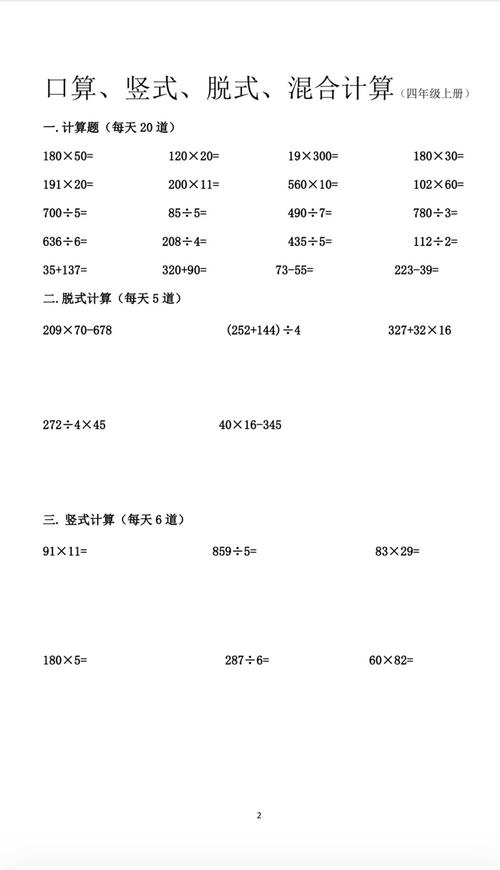 口算、竖式、脱式、混合计算（四年级上册）

一. 计算题（每天 20 道）

$180\times50=$ $120\times20=$ $19\times300=$ $180\times30=$

$191\times20=$ $200\times11=$ $560\times10=$ $102\times60=$

$700\div5=$ $85\div5=$ $490\div7=$ $780\div3=$

$636\div6=$ $208\div4=$ $435\div5=$ $112\div2=$

$35+137=$ $320+90=$ $73-55=$ $223-39=$

二. 脱式计算（每天 5 道）

$209\times70-678$ $(252+144)\div4$ $327+32\times16$

$272\div4\times45$ $40\times16-345$

三. 竖式计算（每天 6 道）

$91\times11=$ $859\div5=$ $83\times29=$

$180\times5=$ $287\div6=$ $60\times82=$

2